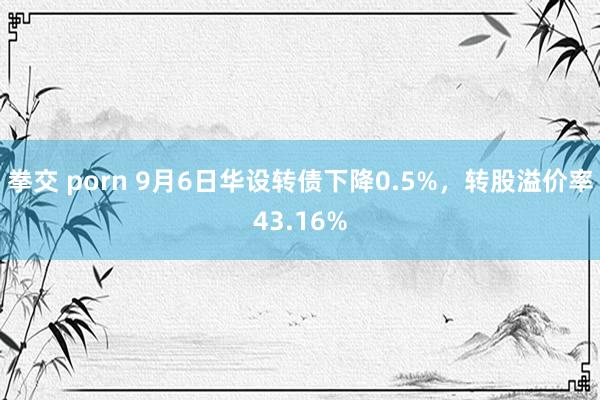 拳交 porn 9月6日华设转债下降0.5%，转股溢价率43.16%